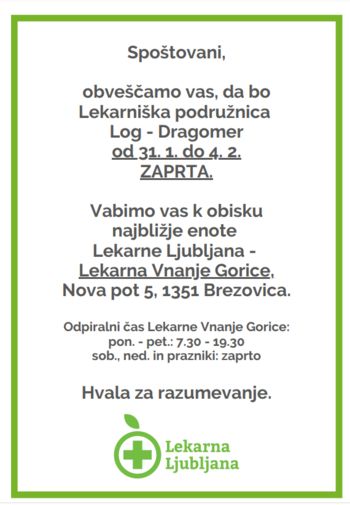 Spoštovani,

obveščamo vas, da bo Lekarniška podružnica Log - Dragomer od 31. 1. do 4. 2. ZAPRTA.

Vabimo vas k obisku najbližje enote Lekarne Ljubljana - Lekarna Vnanje Gorice, Nova pot 5, 1351 Brezovica.

Odpiralni čas Lekarne Vnanje Gorice:
pon. - pet.: 7.30 - 19.30
sob., ned. in prazniki: zaprto

Hvala za razumevanje.

Lekarna Ljubljana